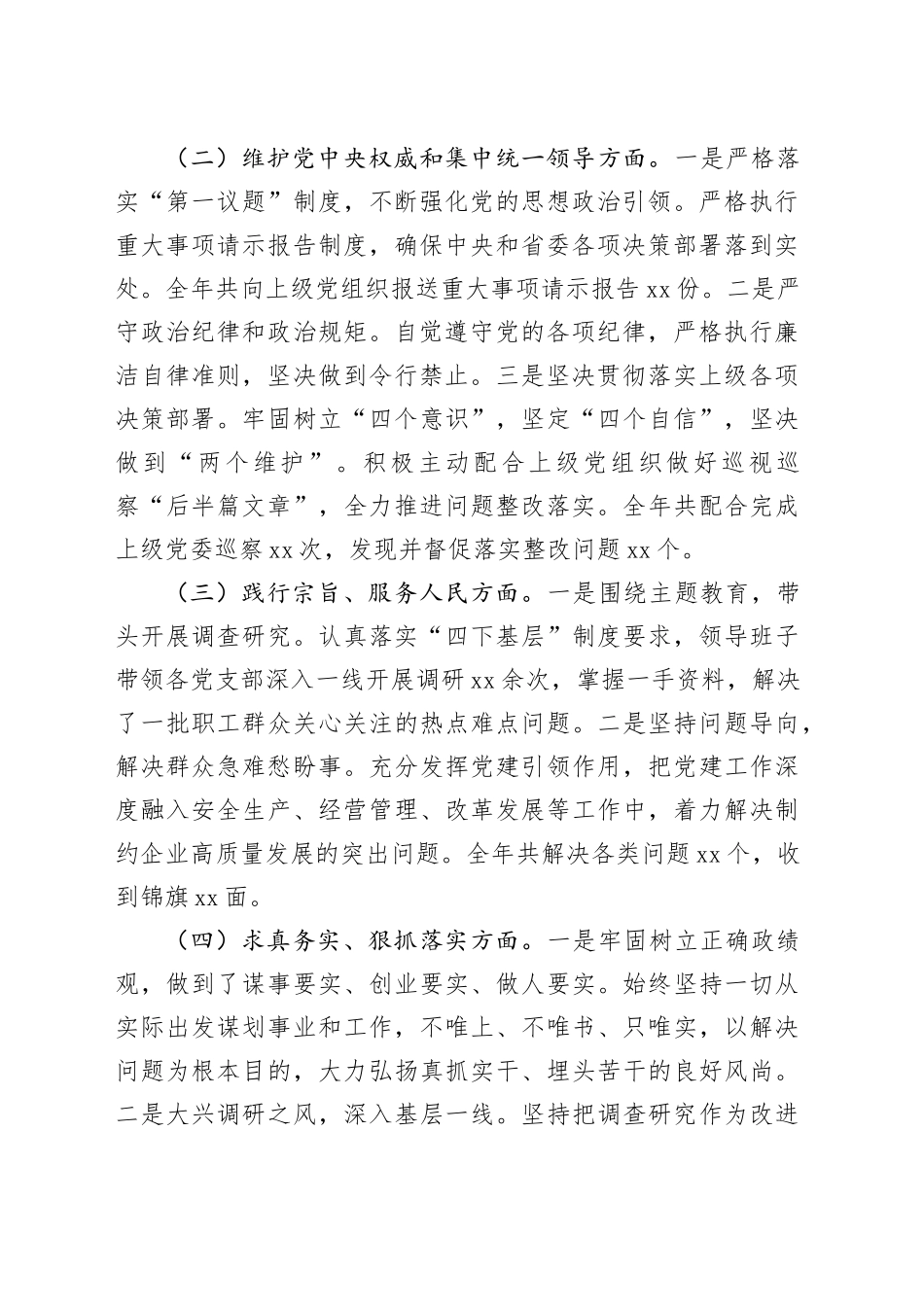 （二）维护党中央权威和集中统一领导方面。一是严格落实“第一议题”制度，不断强化党的思想政治引领。严格执行重大事项请示报告制度，确保中央和省委各项决策部署落到实处。全年共向上级党组织报送重大事项请示报告 xx 份。二是严守政治纪律和政治规矩。自觉遵守党的各项纪律，严格执行廉洁自律准则，坚决做到令行禁止。三是坚决贯彻落实上级各项决策部署。牢固树立“四个意识”，坚定“四个自信”，坚决做到“两个维护”。积极主动配合上级党组织做好巡视巡察“后半篇文章”，全力推进问题整改落实。全年共配合完成上级党委巡察 xx 次，发现并督促落实整改问题 xx 个。

（三）践行宗旨、服务人民方面。一是围绕主题教育，带头开展调查研究。认真落实“四下基层”制度要求，领导班子带领各党支部深入一线开展调研 xx 余次，掌握一手资料，解决了一批职工群众关心关注的热点难点问题。二是坚持问题导向，解决群众急难愁盼事。充分发挥党建引领作用，把党建工作深度融入安全生产、经营管理、改革发展等工作中，着力解决制约企业高质量发展的突出问题。全年共解决各类问题 xx 个，收到锦旗 xx 面。

（四）求真务实、狠抓落实方面。一是牢固树立正确政绩观，做到了谋事要实、创业要实、做人要实。始终坚持一切从实际出发谋划事业和工作，不唯上、不唯书、只唯实，以解决问题为根本目的，大力弘扬真抓实干、埋头苦干的良好风尚。二是大兴调研之风，深入基层一线。坚持把调查研究作为改进